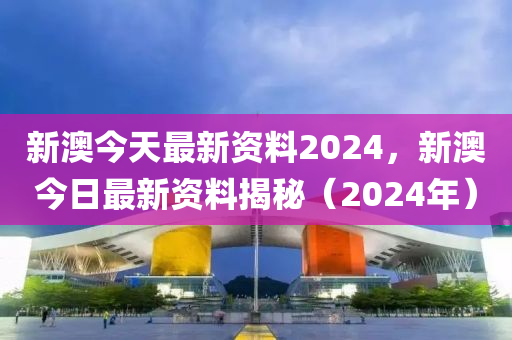 新澳今天最新资料2024，新澳今日最新资料揭秘（2024年）